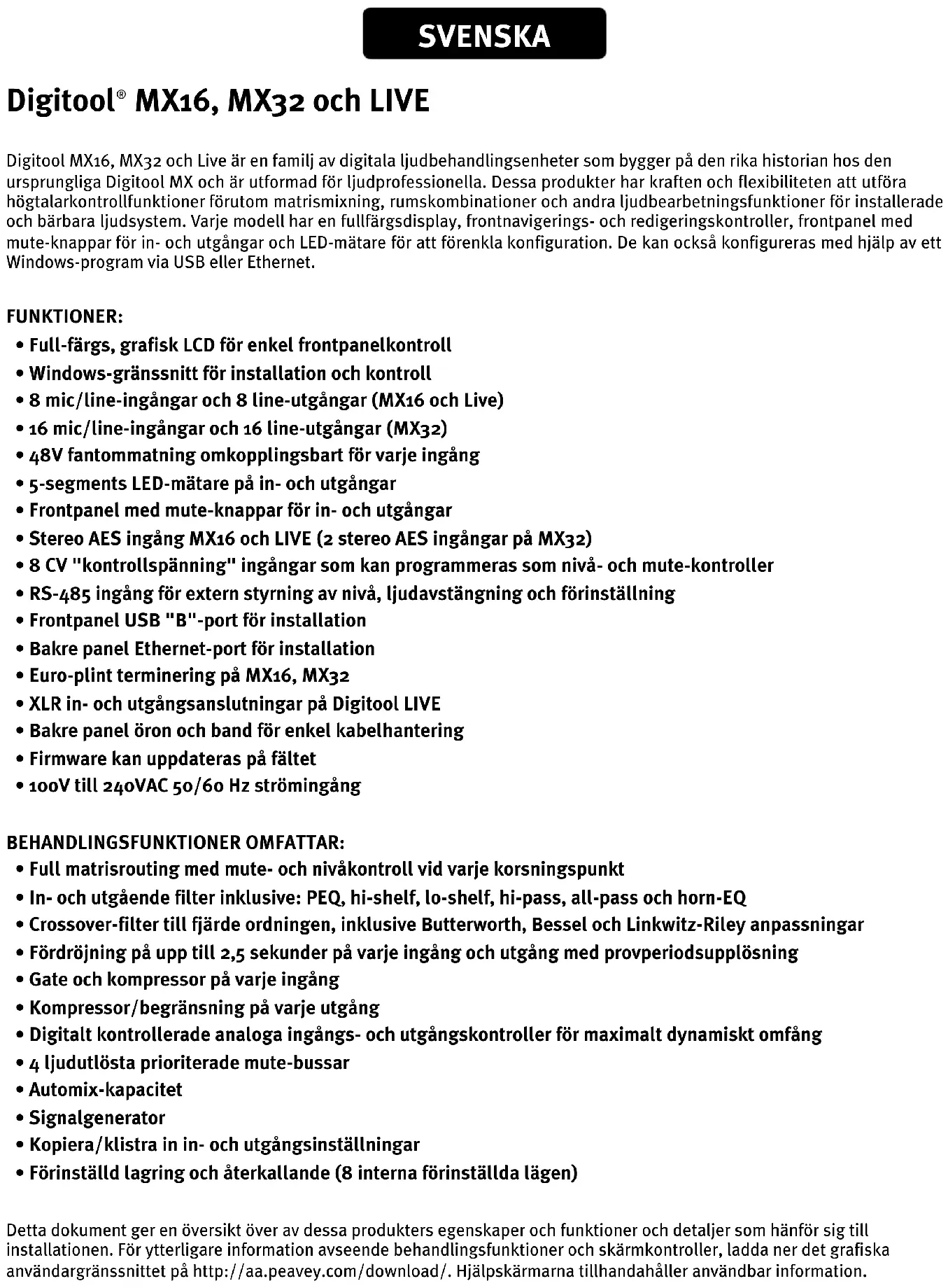 SVENSKA

Digitool® MX16, MX32 och LIVE

Digitool MX16, MX32 och Live är en familj av digitala ljudbehandlingsenheter som bygger på den rika historian hos den ursprungliga Digitool MX och är utformad för ljudprofessionella. Dessa produkter har kraften och flexibiliteten att utföra högtalarkontrollfunktioner förutom matrismixning, rumskombinationer och andra ljudbearbetningsfunktioner för installerade och bärbara ljudsystem. Varje modell har en fullfärgsdisplay, frontnavigerings- och redigeringskontroller, frontpanel med mute-knappar för in- och utgångar och LED-mätare för att förenkla konfiguration. De kan också konfigureras med hjälp av ett Windows-program via USB eller Ethernet.

FUNKTIONER:
• Full-färgs, grafisk LCD för enkel frontpanelkontroll
• Windows-gränssnitt för installation och kontroll
• 8 mic/line-ingångar och 8 line-utgångar (MX16 och Live)
• 16 mic/line-ingångar och 16 line-utgångar (MX32)
• 48V fantommatning omkopplingsbart för varje ingång
• 5-segments LED-mätare på in- och utgångar
• Frontpanel med mute-knappar för in- och utgångar
• Stereo AES ingång MX16 och LIVE (2 stereo AES ingångar på MX32)
• 8 CV "kontrollspänning" ingångar som kan programmeras som nivå- och mute-kontroller
• RS-485 ingång för extern styrning av nivå, ljudavstängning och förinställning
• Frontpanel USB "B"-port för installation
• Bakre panel Ethernet-port för installation
• Euro-plint terminering på MX16, MX32
• XLR in- och utgångsanslutningar på Digitool LIVE
• Bakre panel öron och band för enkel kabelhantering
• Firmware kan uppdateras på fältet
• 100V till 240VAC 50/60 Hz strömingång

BEHANDLINGSFUNKTIONER OMFATTAR:
• Full matrisrouting med mute- och nivåkontroll vid varje korsningspunkt
• In- och utgående filter inklusive: PEQ, hi-shelf, lo-shelf, hi-pass, all-pass och horn-EQ
• Crossover-filter till fjärde ordningen, inklusive Butterworth, Bessel och Linkwitz-Riley anpassningar
• Fördröjning på upp till 2,5 sekunder på varje ingång och utgång med provperiodsupplösning
• Gate och kompressor på varje ingång
• Kompressor/begränsning på varje utgång
• Digitalt kontrollerade analoga ingångs- och utgångskontroller för maximalt dynamiskt omfång
• 4 ljudutlösta prioriterade mute-bussar
• Automix-kapacitet
• Signalgenerator
• Kopiera/klistra in in- och utgångsinställningar
• Förinställd lagring och återkallande (8 interna förinställda lägen)

Detta dokument ger en översikt över av dessa produkters egenskaper och funktioner och detaljer som hänför sig till installationen. För ytterligare information avseende behandlingsfunktioner och skärmkontroller, ladda ner det grafiska användargränssnittet på http://aa.peavey.com/download/. Hjälpskärmarna tillhandahåller användbar information.